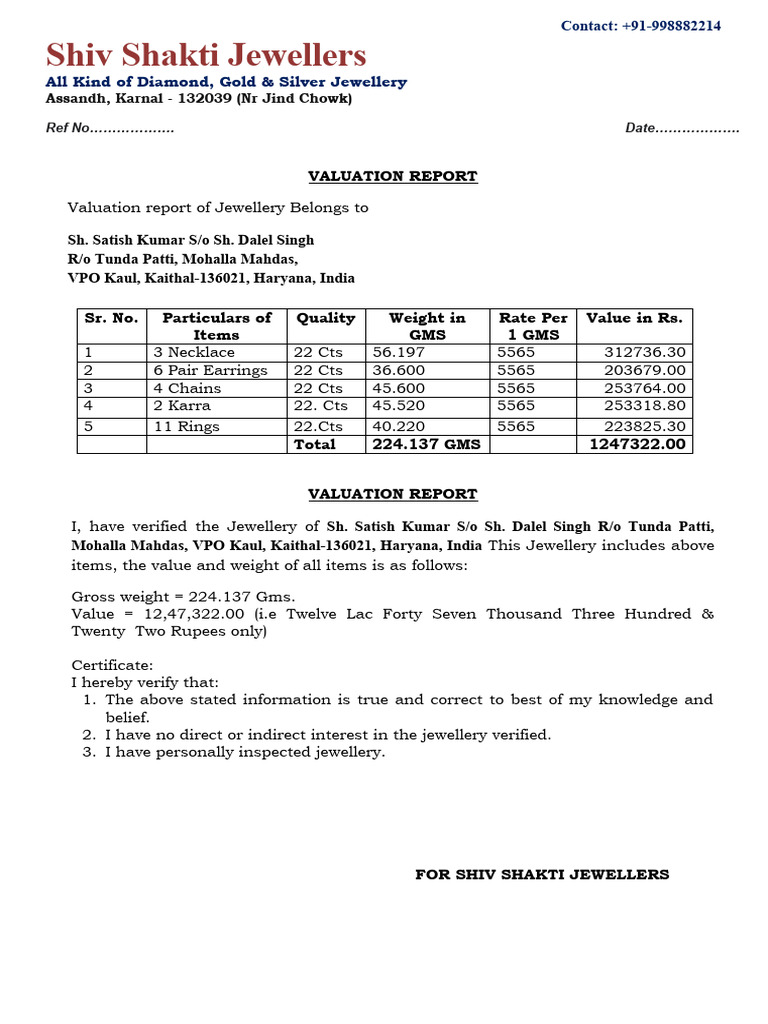 Contact: +91-998882214

Shiv Shakti Jewellers

All Kind of Diamond, Gold & Silver Jewellery

Assandh, Karnal - 132039 (Nr Jind Chowk)

Ref No………………

Date……………….

VALUATION REPORT

Valuation report of Jewellery Belongs to

Sh. Satish Kumar S/o Sh. Dalel Singh
R/o Tunda Patti, Mohalla Mahdas,
VPO Kaul, Kaithal-136021, Haryana, India

| Sr. No. | Particulars of Items | Quality | Weight in GMS | Rate Per 1 GMS | Value in Rs. |
|---|---|---|---|---|---|
| 1 | 3 Necklace | 22 Cts | 56.197 | 5565 | 312736.30 |
| 2 | 6 Pair Earrings | 22 Cts | 36.600 | 5565 | 203679.00 |
| 3 | 4 Chains | 22 Cts | 45.600 | 5565 | 253764.00 |
| 4 | 2 Karra | 22. Cts | 45.520 | 5565 | 253318.80 |
| 5 | 11 Rings | 22.Cts | 40.220 | 5565 | 223825.30 |
| | | Total | 224.137 GMS | | 1247322.00 |

VALUATION REPORT

I, have verified the Jewellery of Sh. Satish Kumar S/o Sh. Dalel Singh R/o Tunda Patti, Mohalla Mahdas, VPO Kaul, Kaithal-136021, Haryana, India This Jewellery includes above items, the value and weight of all items is as follows:

Gross weight = 224.137 Gms.
Value = 12,47,322.00 (i.e Twelve Lac Forty Seven Thousand Three Hundred & Twenty Two Rupees only)

Certificate:
I hereby verify that:
1. The above stated information is true and correct to best of my knowledge and belief.
2. I have no direct or indirect interest in the jewellery verified.
3. I have personally inspected jewellery.

FOR SHIV SHAKTI JEWELLERS